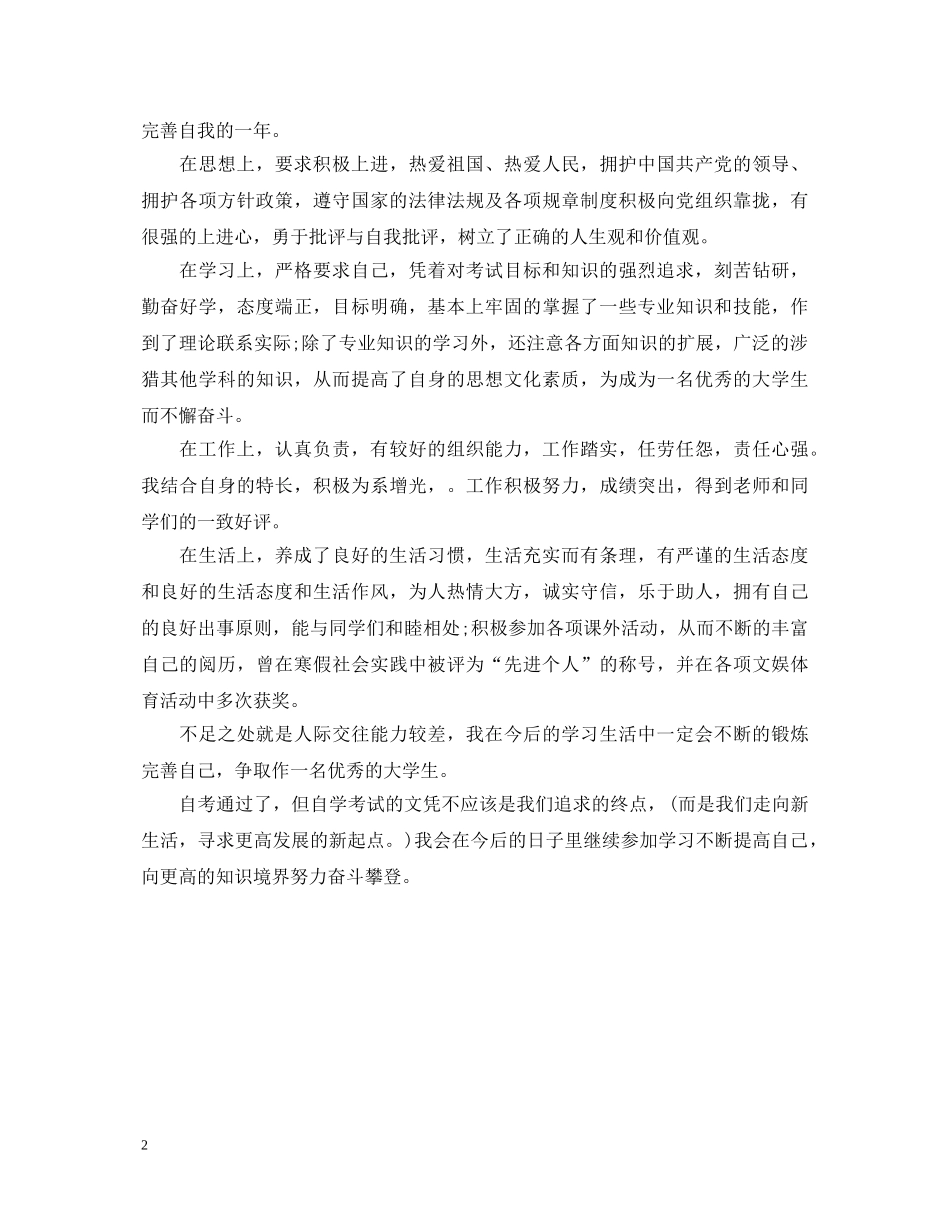 完善自我的一年。

在思想上，要求积极上进，热爱祖国、热爱人民，拥护中国共产党的领导、拥护各项方针政策，遵守国家的法律法规及各项规章制度积极向党组织靠拢，有很强的上进心，勇于批评与自我批评，树立了正确的人生观和价值观。

在学习上，严格要求自己，凭着对考试目标和知识的强烈追求，刻苦钻研，勤奋好学，态度端正，目标明确，基本上牢固的掌握了一些专业知识和技能，作到了理论联系实际;除了专业知识的学习外，还注意各方面知识的扩展，广泛的涉猎其他学科的知识，从而提高了自身的思想文化素质，为成为一名优秀的大学生而不懈奋斗。

在工作上，认真负责，有较好的组织能力，工作踏实，任劳任怨，责任心强。我结合自身的特长，积极为系增光，。工作积极努力，成绩突出，得到老师和同学们的一致好评。

在生活上，养成了良好的生活习惯，生活充实而有条理，有严谨的生活态度和良好的生活态度和生活作风，为人热情大方，诚实守信，乐于助人，拥有自己的良好出事原则，能与同学们和睦相处;积极参加各项课外活动，从而不断的丰富自己的阅历，曾在寒假社会实践中被评为“先进个人”的称号，并在各项文娱体育活动中多次获奖。

不足之处就是人际交往能力较差，我在今后的学习生活中一定会不断的锻炼完善自己，争取作一名优秀的大学生。

自考通过了，但自学考试的文凭不应该是我们追求的终点，(而是我们走向新生活，寻求更高发展的新起点。)我会在今后的日子里继续参加学习不断提高自己，向更高的知识境界努力奋斗攀登。

2